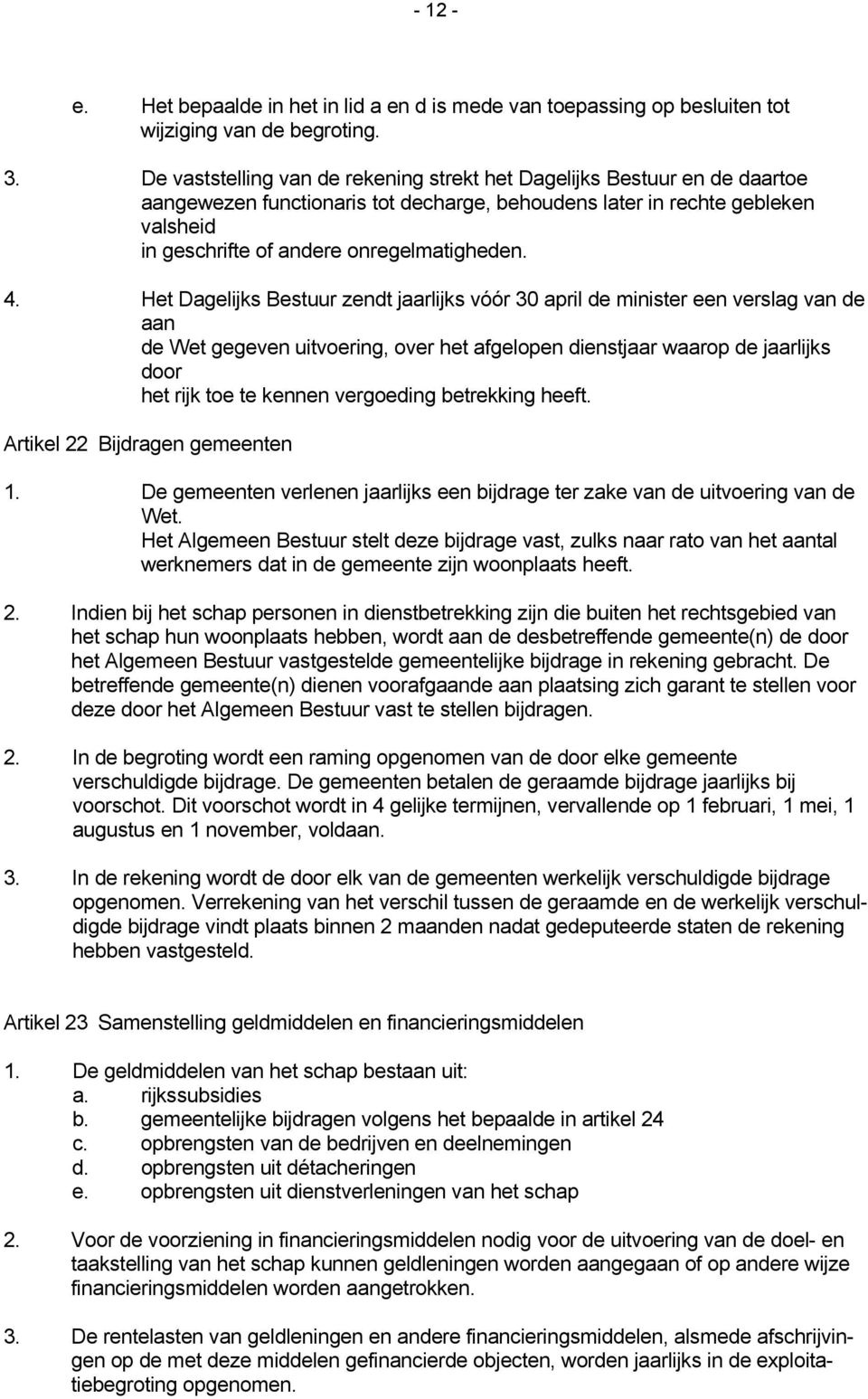 - 12 -

e. Het bepaalde in het in lid a en d is mede van toepassing op besluiten tot wijziging van de begroting.

3. De vaststelling van de rekening strekt het Dagelijks Bestuur en de daartoe aangewezen functionaris tot decharge, behoudens later in rechte gebleken valsheid in geschrifte of andere onregelmatigheden.

4. Het Dagelijks Bestuur zendt jaarlijks vóór 30 april de minister een verslag van de aan de Wet gegeven uitvoering, over het afgelopen dienstjaar waarop de jaarlijks door het rijk toe te kennen vergoeding betrekking heeft.

Artikel 22 Bijdragen gemeenten

1. De gemeenten verlenen jaarlijks een bijdrage ter zake van de uitvoering van de Wet. Het Algemeen Bestuur stelt deze bijdrage vast, zulks naar rato van het aantal werknemers dat in de gemeente zijn woonplaats heeft.

2. Indien bij het schap personen in dienstbetrekking zijn die buiten het rechtsgebied van het schap hun woonplaats hebben, wordt aan de desbetreffende gemeente(n) de door het Algemeen Bestuur vastgestelde gemeentelijke bijdrage in rekening gebracht. De betreffende gemeente(n) dienen voorafgaande aan plaatsing zich garant te stellen voor deze door het Algemeen Bestuur vast te stellen bijdragen.

2. In de begroting wordt een raming opgenomen van de door elke gemeente verschuldigde bijdrage. De gemeenten betalen de geraamde bijdrage jaarlijks bij voorschot. Dit voorschot wordt in 4 gelijke termijnen, vervallende op 1 februari, 1 mei, 1 augustus en 1 november, voldaan.

3. In de rekening wordt de door elk van de gemeenten werkelijk verschuldigde bijdrage opgenomen. Verrekening van het verschil tussen de geraamde en de werkelijk verschuldigde bijdrage vindt plaats binnen 2 maanden nadat gedeputeerde staten de rekening hebben vastgesteld.

Artikel 23 Samenstelling geldmiddelen en financieringsmiddelen

1. De geldmiddelen van het schap bestaan uit:
a. rijkssubsidies
b. gemeentelijke bijdragen volgens het bepaalde in artikel 24
c. opbrengsten van de bedrijven en deelnemingen
d. opbrengsten uit détacheringen
e. opbrengsten uit dienstverleningen van het schap

2. Voor de voorziening in financieringsmiddelen nodig voor de uitvoering van de doel- en taakstelling van het schap kunnen geldleningen worden aangegaan of op andere wijze financieringsmiddelen worden aangetrokken.

3. De rentelasten van geldleningen en andere financieringsmiddelen, alsmede afschrijvingen op de met deze middelen gefinancierde objecten, worden jaarlijks in de exploitatiebegroting opgenomen.